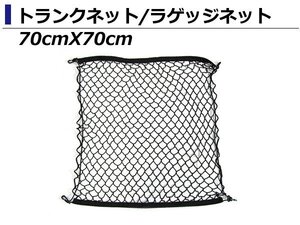 トランクネット/ラゲッジネット

70cmX70cm